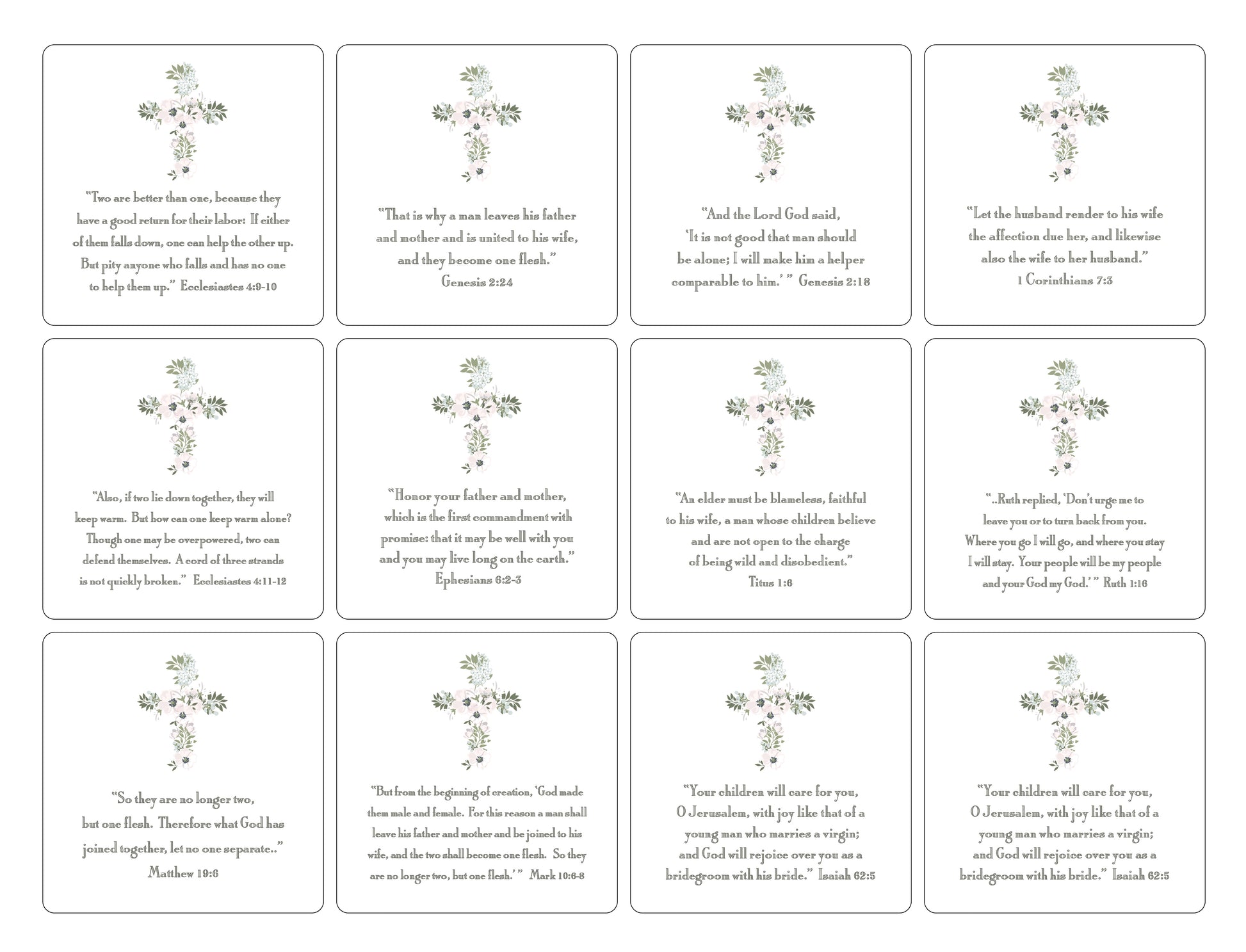 "Two are better than one, because they have a good return for their labor: If either of them falls down, one can help the other up. But pity anyone who falls and has no one to help them up." Ecclesiastes 4:9-10

"That is why a man leaves his father and mother and is united to his wife, and they become one flesh." Genesis 2:24

"And the Lord God said, 'It is not good that man should be alone; I will make him a helper comparable to him.' " Genesis 2:18

"Let the husband render to his wife the affection due her, and likewise also the wife to her husband." 1 Corinthians 7:3

"Also, if two lie down together, they will keep warm. But how can one keep warm alone? Though one may be overpowered, two can defend themselves. A cord of three strands is not quickly broken." Ecclesiastes 4:11-12

"Honor your father and mother, which is the first commandment with promise: that it may be well with you and you may live long on the earth." Ephesians 6:2-3

"An elder must be blameless, faithful to his wife, a man whose children believe and are not open to the charge of being wild and disobedient." Titus 1:6

"..Ruth replied, 'Don't urge me to leave you or to turn back from you. Where you go I will go, and where you stay I will stay. Your people will be my people and your God my God.' " Ruth 1:16

"So they are no longer two, but one flesh. Therefore what God has joined together, let no one separate.." Matthew 19:6

"But from the beginning of creation, 'God made them male and female. For this reason a man shall leave his father and mother and be joined to his wife, and the two shall become one flesh. So they are no longer two, but one flesh.' " Mark 10:6-8

"Your children will care for you, O Jerusalem, with joy like that of a young man who marries a virgin; and God will rejoice over you as a bridegroom with his bride." Isaiah 62:5

"Your children will care for you, O Jerusalem, with joy like that of a young man who marries a virgin; and God will rejoice over you as a bridegroom with his bride." Isaiah 62:5